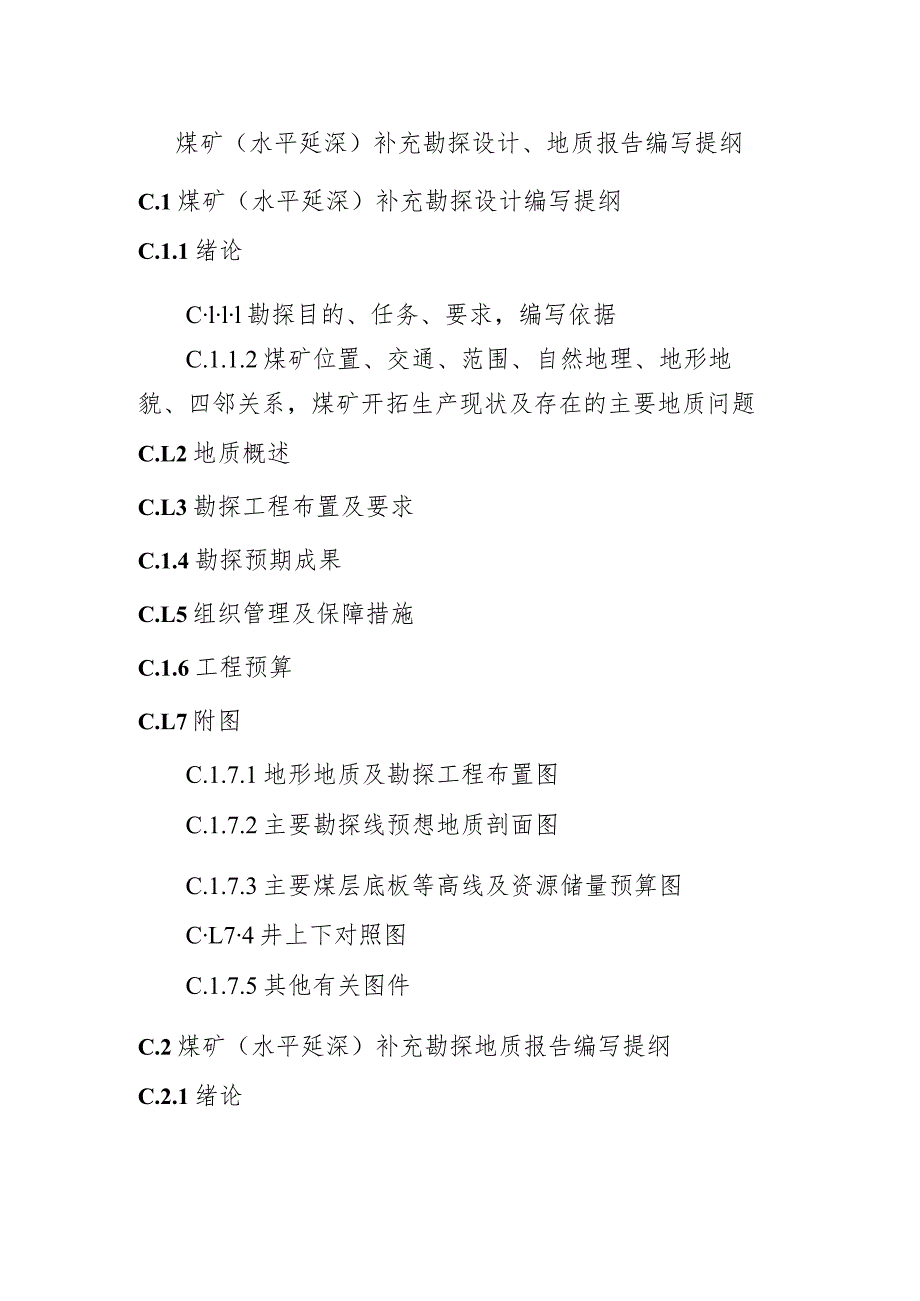 煤矿（水平延深）补充勘探设计、地质报告编写提纲

C.1 煤矿（水平延深）补充勘探设计编写提纲

C.1.1 绪论

C·l·l·l 勘探目的、任务、要求，编写依据

C.1.1.2 煤矿位置、交通、范围、自然地理、地形地貌、四邻关系，煤矿开拓生产现状及存在的主要地质问题

C.L2 地质概述

C.L3 勘探工程布置及要求

C.1.4 勘探预期成果

C.L5 组织管理及保障措施

C.1.6 工程预算

C.L7 附图

C.1.7.1 地形地质及勘探工程布置图

C.1.7.2 主要勘探线预想地质剖面图

C.1.7.3 主要煤层底板等高线及资源储量预算图

C·L7·4 井上下对照图

C.1.7.5 其他有关图件

C.2 煤矿（水平延深）补充勘探地质报告编写提纲

C.2.1 绪论